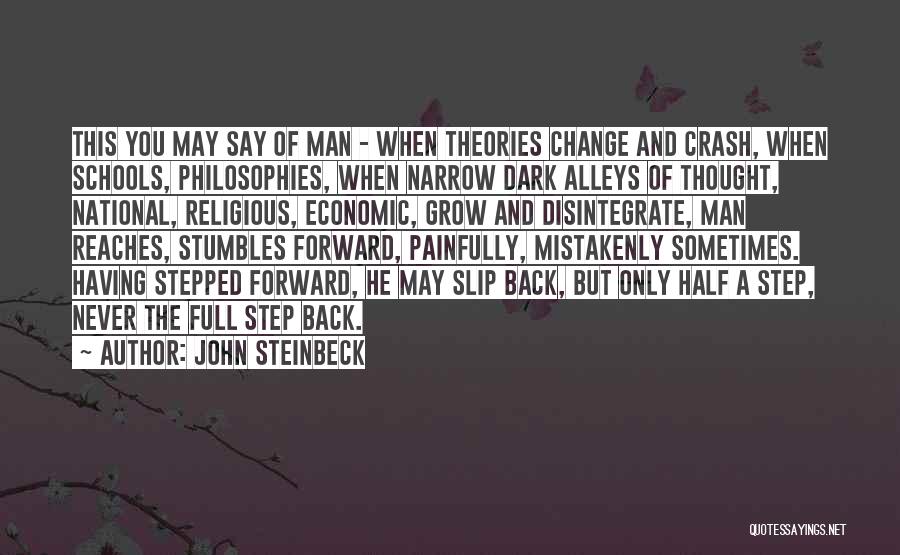 THIS YOU MAY SAY OF MAN - WHEN THEORIES CHANGE AND CRASH, WHEN SCHOOLS, PHILOSOPHIES, WHEN NARROW DARK ALLEYS OF THOUGHT, NATIONAL, RELIGIOUS, ECONOMIC, GROW AND DISINTEGRATE, MAN REACHES, STUMBLES FORWARD, PAINFULLY, MISTAKENLY SOMETIMES. HAVING STEPPED FORWARD, HE MAY SLIP BACK, BUT ONLY HALF A STEP, NEVER THE FULL STEP BACK.

~ AUTHOR: JOHN STEINBECK

QUOTESSAYINGS.NET